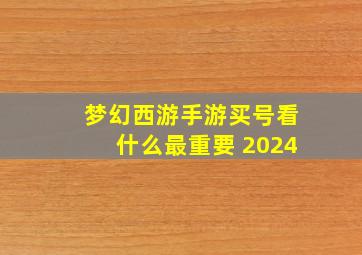 梦幻西游手游买号看什么最重要 2024